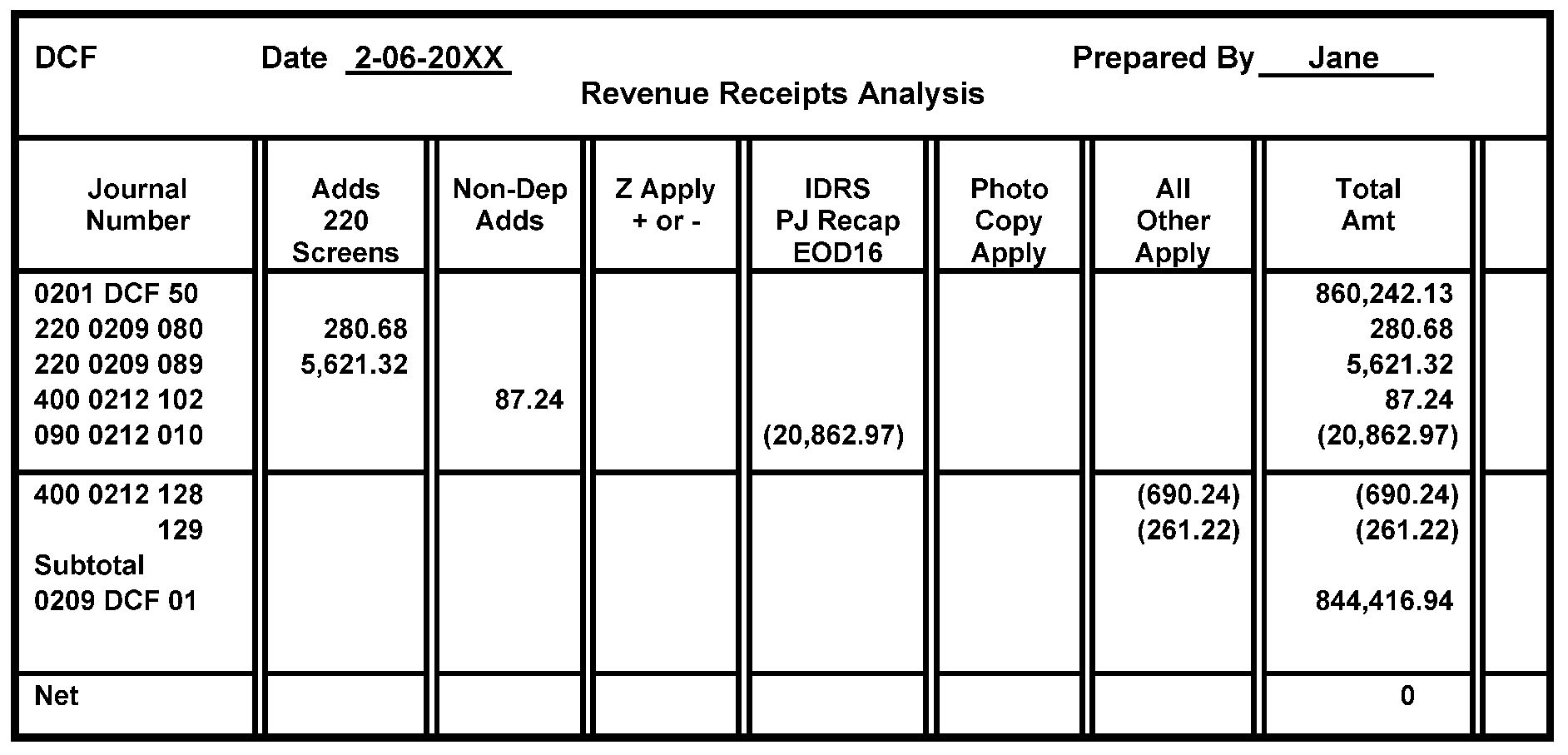 DCF Date 2-06-20XX Prepared By Jane

Revenue Receipts Analysis

| Journal Number | Adds 220 Screens | Non-Dep Adds | Z Apply + or - | IDRS PJ Recap EOD16 | Photo Copy Apply | All Other Apply | Total Amt | |
|---|---|---|---|---|---|---|---|---|
| 0201 DCF 50 | | | | | | | 860,242.13 | |
| 220 0209 080 | 280.68 | | | | | | 280.68 | |
| 220 0209 089 | 5,621.32 | | | | | | 5,621.32 | |
| 400 0212 102 | | 87.24 | | | | | 87.24 | |
| 090 0212 010 | | | | (20,862.97) | | | (20,862.97) | |
| 400 0212 128 | | | | | | (690.24) | (690.24) | |
| 129 | | | | | | (261.22) | (261.22) | |
| Subtotal | | | | | | | | |
| 0209 DCF 01 | | | | | | | 844,416.94 | |
| Net | | | | | | | 0 | |